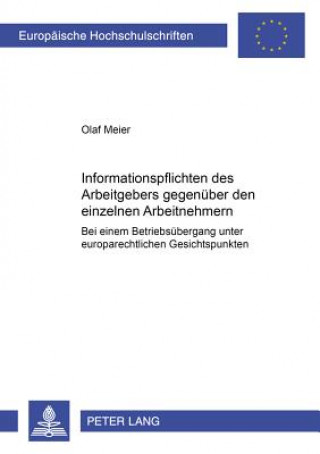 Europäische Hochschulschriften

Olaf Meier

Informationspflichten des Arbeitgebers gegenüber den einzelnen Arbeitnehmern

Bei einem Betriebsübergang unter europarechtlichen Gesichtspunkten

PETER LANG